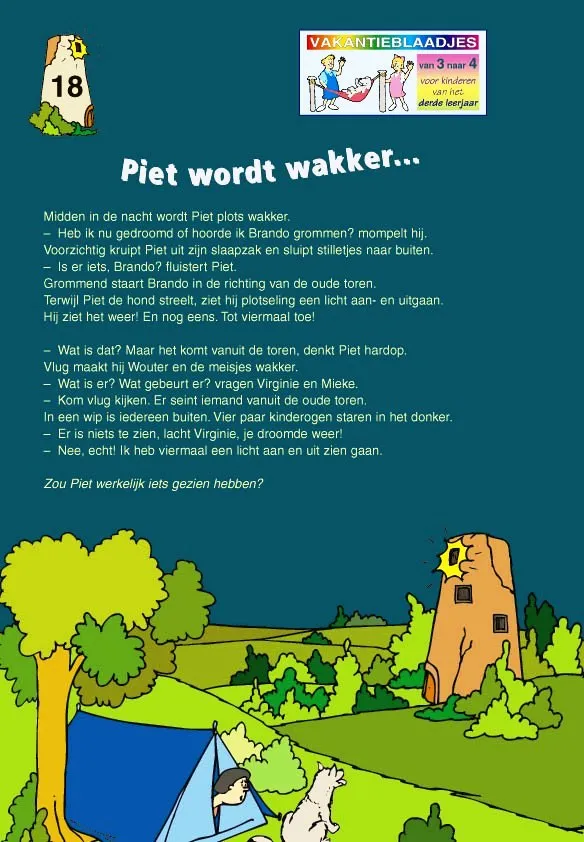 18

VAKANTIEBLAADJES
van 3 naar 4
voor kinderen van het derde leerjaar

Piet wordt wakker...

Midden in de nacht wordt Piet plots wakker.
– Heb ik nu gedroomd of hoorde ik Brando grommen? mompelt hij.
Voorzichtig kruipt Piet uit zijn slaapzak en sluipt stilletjes naar buiten.
– Is er iets, Brando? fluistert Piet.
Grommend staart Brando in de richting van de oude toren.
Terwijl Piet de hond streelt, ziet hij plotseling een licht aan- en uitgaan.
Hij ziet het weer! En nog eens. Tot viermaal toe!

– Wat is dat? Maar het komt vanuit de toren, denkt Piet hardop.
Vlug maakt hij Wouter en de meisjes wakker.
– Wat is er? Wat gebeurt er? vragen Virginie en Mieke.
– Kom vlug kijken. Er seint iemand vanuit de oude toren.
In een wip is iedereen buiten. Vier paar kinderogen staren in het donker.
– Er is niets te zien, lacht Virginie, je droomde weer!
– Nee, echt! Ik heb viermaal een licht aan en uit zien gaan.

Zou Piet werkelijk iets gezien hebben?